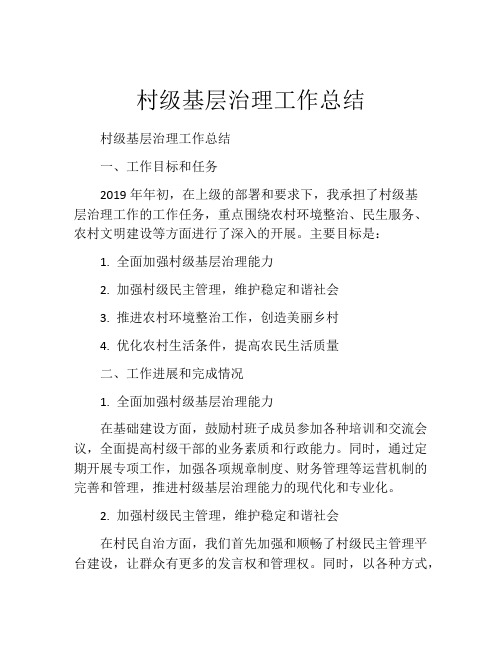 村级基层治理工作总结

村级基层治理工作总结

一、工作目标和任务

2019 年年初，在上级的部署和要求下，我承担了村级基层治理工作的工作任务，重点围绕农村环境整治、民生服务、农村文明建设等方面进行了深入的开展。主要目标是：

1. 全面加强村级基层治理能力

2. 加强村级民主管理，维护稳定和谐社会

3. 推进农村环境整治工作，创造美丽乡村

4. 优化农村生活条件，提高农民生活质量

二、工作进展和完成情况

1. 全面加强村级基层治理能力

在基础建设方面，鼓励村班子成员参加各种培训和交流会议，全面提高村级干部的业务素质和行政能力。同时，通过定期开展专项工作，加强各项规章制度、财务管理等运营机制的完善和管理，推进村级基层治理能力的现代化和专业化。

2. 加强村级民主管理，维护稳定和谐社会

在村民自治方面，我们首先加强和顺畅了村级民主管理平台建设，让群众有更多的发言权和管理权。同时，以各种方式，